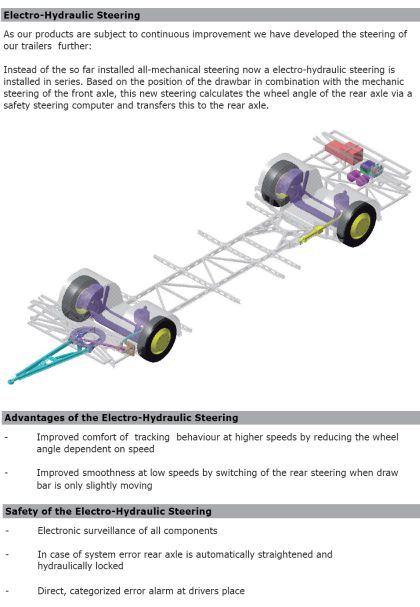 Electro-Hydraulic Steering

As our products are subject to continuous improvement we have developed the steering of our trailers further:

Instead of the so far installed all-mechanical steering now a electro-hydraulic steering is installed in series. Based on the position of the drawbar in combination with the mechanic steering of the front axle, this new steering calculates the wheel angle of the rear axle via a safety steering computer and transfers this to the rear axle.

Advantages of the Electro-Hydraulic Steering

- Improved comfort of tracking behaviour at higher speeds by reducing the wheel angle dependent on speed

- Improved smoothness at low speeds by switching of the rear steering when draw bar is only slightly moving

Safety of the Electro-Hydraulic Steering

- Electronic surveillance of all components

- In case of system error rear axle is automatically straightened and hydraulically locked

- Direct, categorized error alarm at drivers place